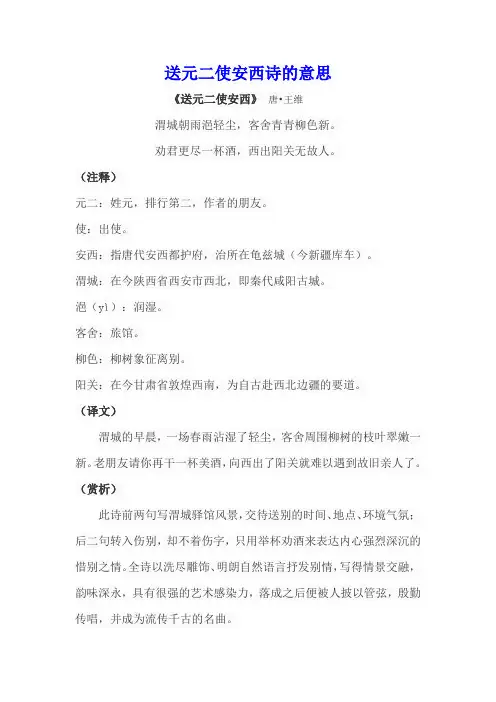 送元二使安西诗的意思

《送元二使安西》 唐•王维

渭城朝雨浥轻尘，客舍青青柳色新。

劝君更尽一杯酒，西出阳关无故人。

（注释）

元二：姓元，排行第二，作者的朋友。

使：出使。

安西：指唐代安西都护府，治所在龟兹城（今新疆库车）。

渭城：在今陕西省西安市西北，即秦代咸阳古城。

浥（yì）：润湿。

客舍：旅馆。

柳色：柳树象征离别。

阳关：在今甘肃省敦煌西南，为自古赴西北边疆的要道。

（译文）

渭城的早晨，一场春雨沾湿了轻尘，客舍周围柳树的枝叶翠嫩一新。老朋友请你再干一杯美酒，向西出了阳关就难以遇到故旧亲人了。

（赏析）

此诗前两句写渭城驿馆风景，交待送别的时间、地点、环境气氛；后二句转入伤别，却不着伤字，只用举杯劝酒来表达内心强烈深沉的惜别之情。全诗以洗尽雕饰、明朗自然语言抒发别情，写得情景交融，韵味深永，具有很强的艺术感染力，落成之后便被人披以管弦，殷勤传唱，并成为流传千古的名曲。